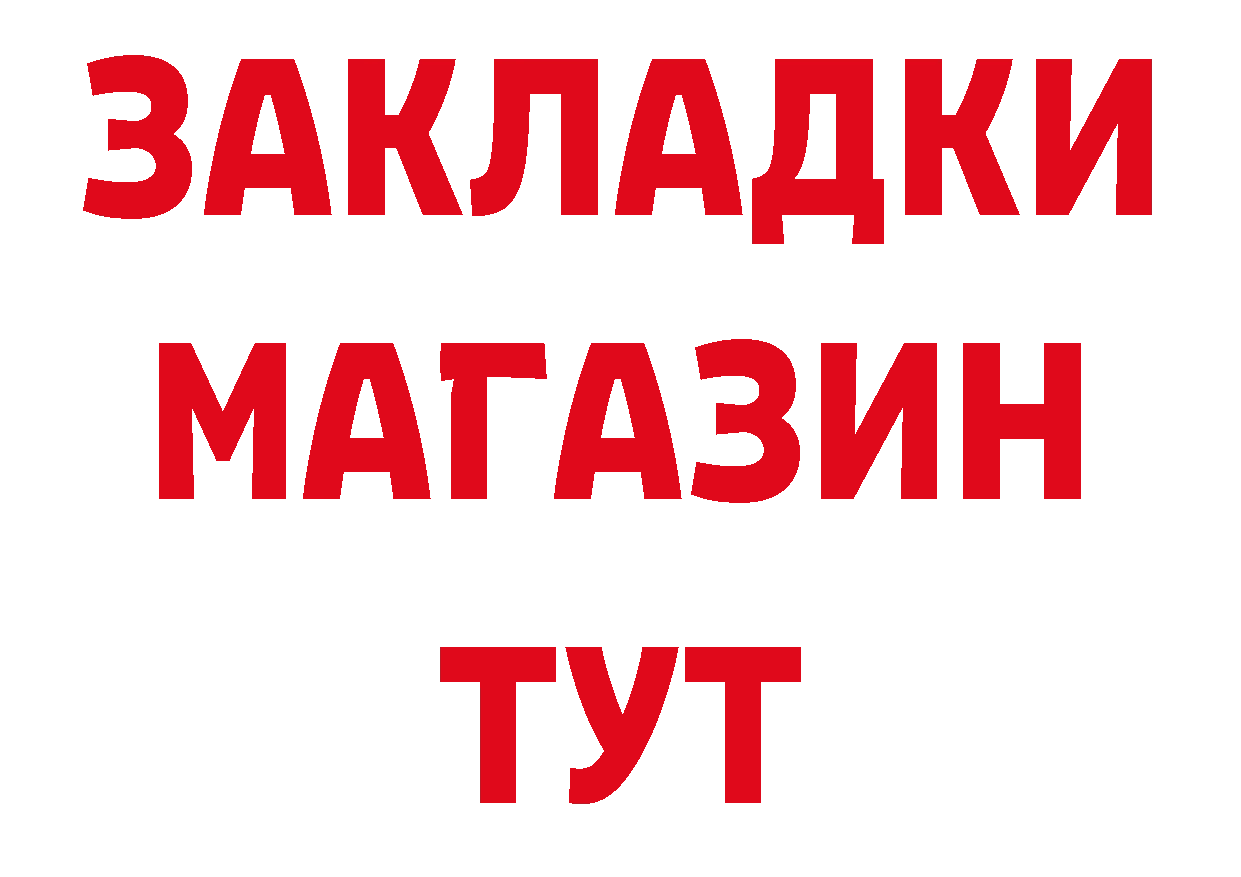 ЗАКЛАДКИ
МАГАЗИН
ТУТ